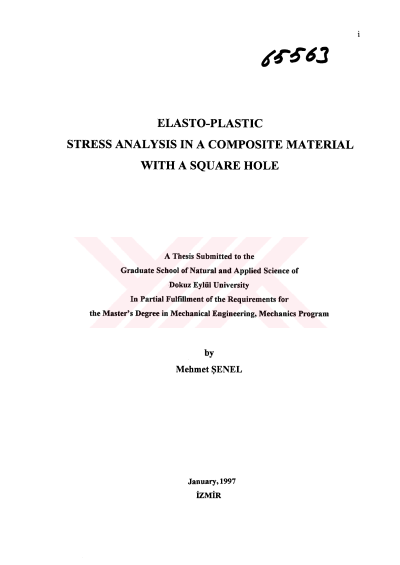 i

65563

ELASTO-PLASTIC
STRESS ANALYSIS IN A COMPOSITE MATERIAL
WITH A SQUARE HOLE

A Thesis Submitted to the
Graduate School of Natural and Applied Science of
Dokuz Eylül University
In Partial Fulfillment of the Requirements for
the Master's Degree in Mechanical Engineering, Mechanics Program

by
Mehmet ŞENEL

January, 1997
İZMİR